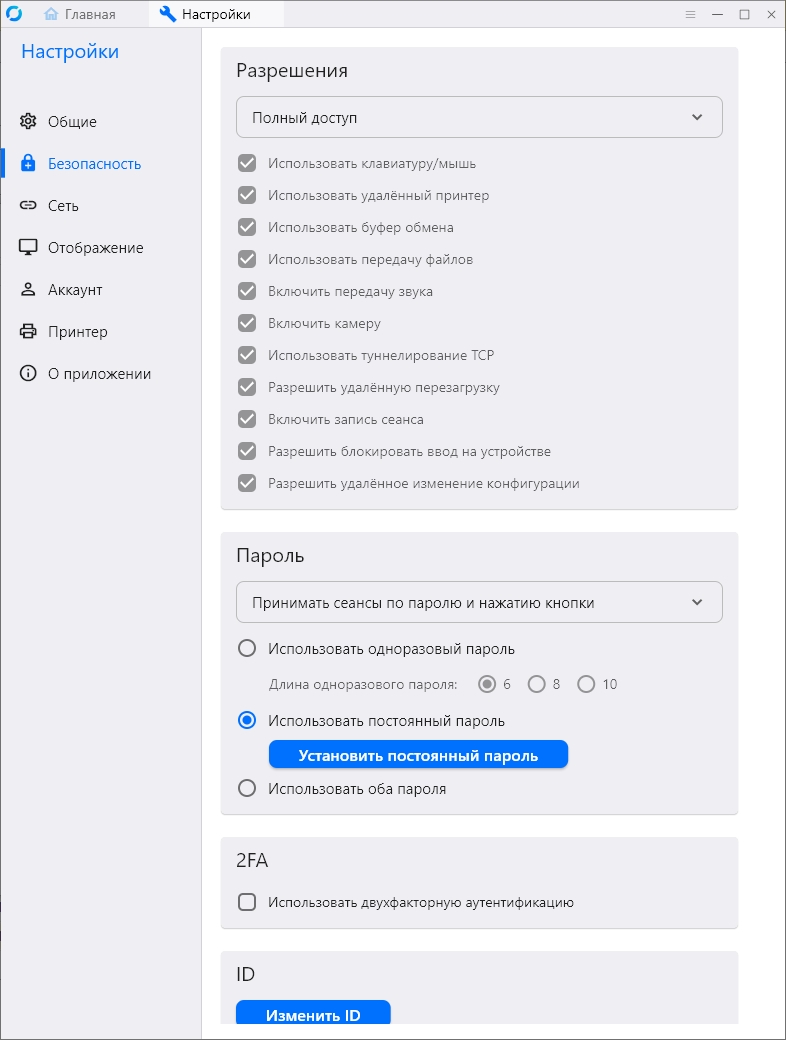 Главная Настройки

Настройки

Общие
Безопасность
Сеть
Отображение
Аккаунт
Принтер
О приложении

Разрешения

Полный доступ

Использовать клавиатуру/мышь
Использовать удалённый принтер
Использовать буфер обмена
Использовать передачу файлов
Включить передачу звука
Включить камеру
Использовать туннелирование TCP
Разрешить удалённую перезагрузку
Включить запись сеанса
Разрешить блокировать ввод на устройстве
Разрешить удалённое изменение конфигурации

Пароль

Принимать сеансы по паролю и нажатию кнопки

Использовать одноразовый пароль
Длина одноразового пароля: 6 8 10
Использовать постоянный пароль
Установить постоянный пароль
Использовать оба пароля

2FA

Использовать двухфакторную аутентификацию

ID

Изменить ID